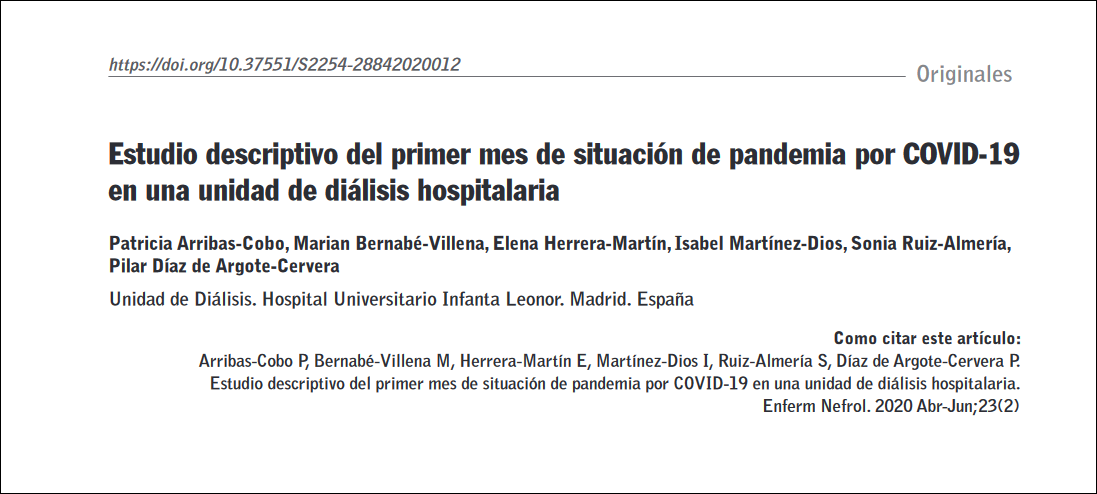 https://doi.org/10.37551/S2254-28842020012

Originales

Estudio descriptivo del primer mes de situación de pandemia por COVID-19 en una unidad de diálisis hospitalaria

Patricia Arribas-Cobo, Marian Bernabé-Villena, Elena Herrera-Martín, Isabel Martínez-Dios, Sonia Ruiz-Almería, Pilar Díaz de Argote-Cervera

Unidad de Diálisis. Hospital Universitario Infanta Leonor. Madrid. España

Como citar este artículo:
Arribas-Cobo P, Bernabé-Villena M, Herrera-Martín E, Martínez-Dios I, Ruiz-Almería S, Díaz de Argote-Cervera P.
Estudio descriptivo del primer mes de situación de pandemia por COVID-19 en una unidad de diálisis hospitalaria.
Enferm Nefrol. 2020 Abr-Jun;23(2)